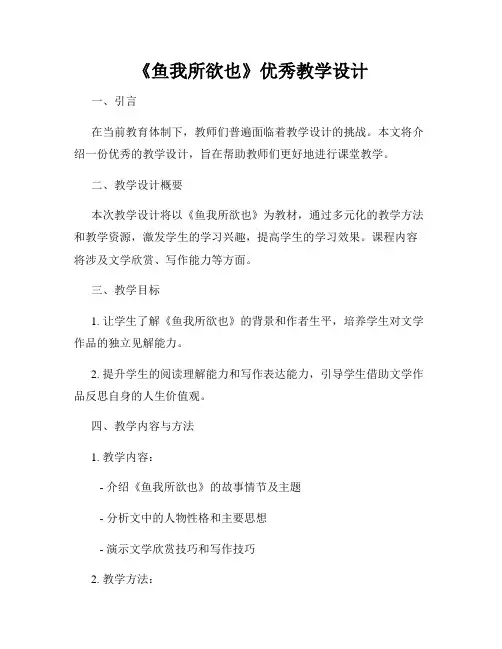 《鱼我所欲也》优秀教学设计

一、引言

在当前教育体制下，教师们普遍面临着教学设计的挑战。本文将介绍一份优秀的教学设计，旨在帮助教师们更好地进行课堂教学。

二、教学设计概要

本次教学设计将以《鱼我所欲也》为教材，通过多元化的教学方法和教学资源，激发学生的学习兴趣，提高学生的学习效果。课程内容将涉及文学欣赏、写作能力等方面。

三、教学目标

1. 让学生了解《鱼我所欲也》的背景和作者生平，培养学生对文学作品的独立见解能力。

2. 提升学生的阅读理解能力和写作表达能力，引导学生借助文学作品反思自身的人生价值观。

四、教学内容与方法

1. 教学内容：

- 介绍《鱼我所欲也》的故事情节及主题

- 分析文中的人物性格和主要思想

- 演示文学欣赏技巧和写作技巧

2. 教学方法：